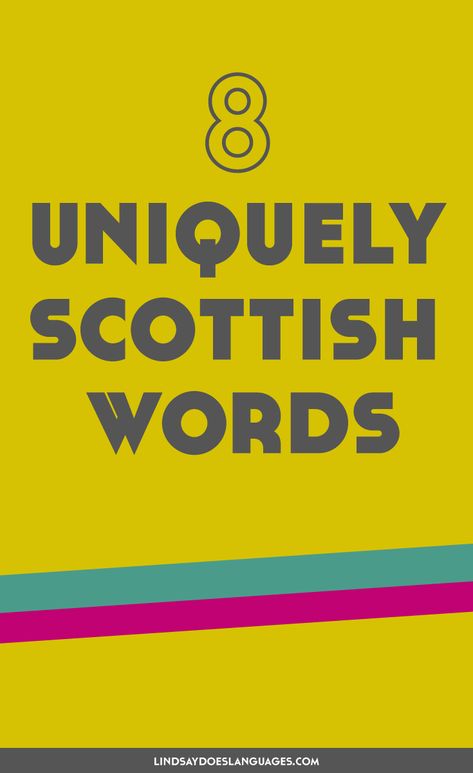 8
UNIQUELY
SCOTTISH
WORDS

LINDSAYDOESLANGUAGES.COM